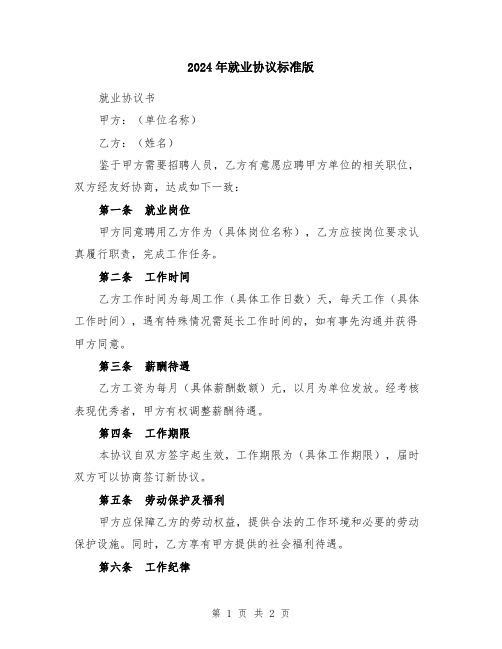 2024年就业协议标准版

就业协议书

甲方：（单位名称）

乙方：（姓名）

鉴于甲方需要招聘人员，乙方有意愿应聘甲方单位的相关职位，双方经友好协商，达成如下一致：

第一条　就业岗位

甲方同意聘用乙方作为（具体岗位名称），乙方应按岗位要求认真履行职责，完成工作任务。

第二条　工作时间

乙方工作时间为每周工作（具体工作日数）天，每天工作（具体工作时间），遇有特殊情况需延长工作时间的，如有事先沟通并获得甲方同意。

第三条　薪酬待遇

乙方工资为每月（具体薪酬数额）元，以月为单位发放。经考核表现优秀者，甲方有权调整薪酬待遇。

第四条　工作期限

本协议自双方签字起生效，工作期限为（具体工作期限），届时双方可以协商签订新协议。

第五条　劳动保护及福利

甲方应保障乙方的劳动权益，提供合法的工作环境和必要的劳动保护设施。同时，乙方享有甲方提供的社会福利待遇。

第六条　工作纪律

第 1 页 共 2 页